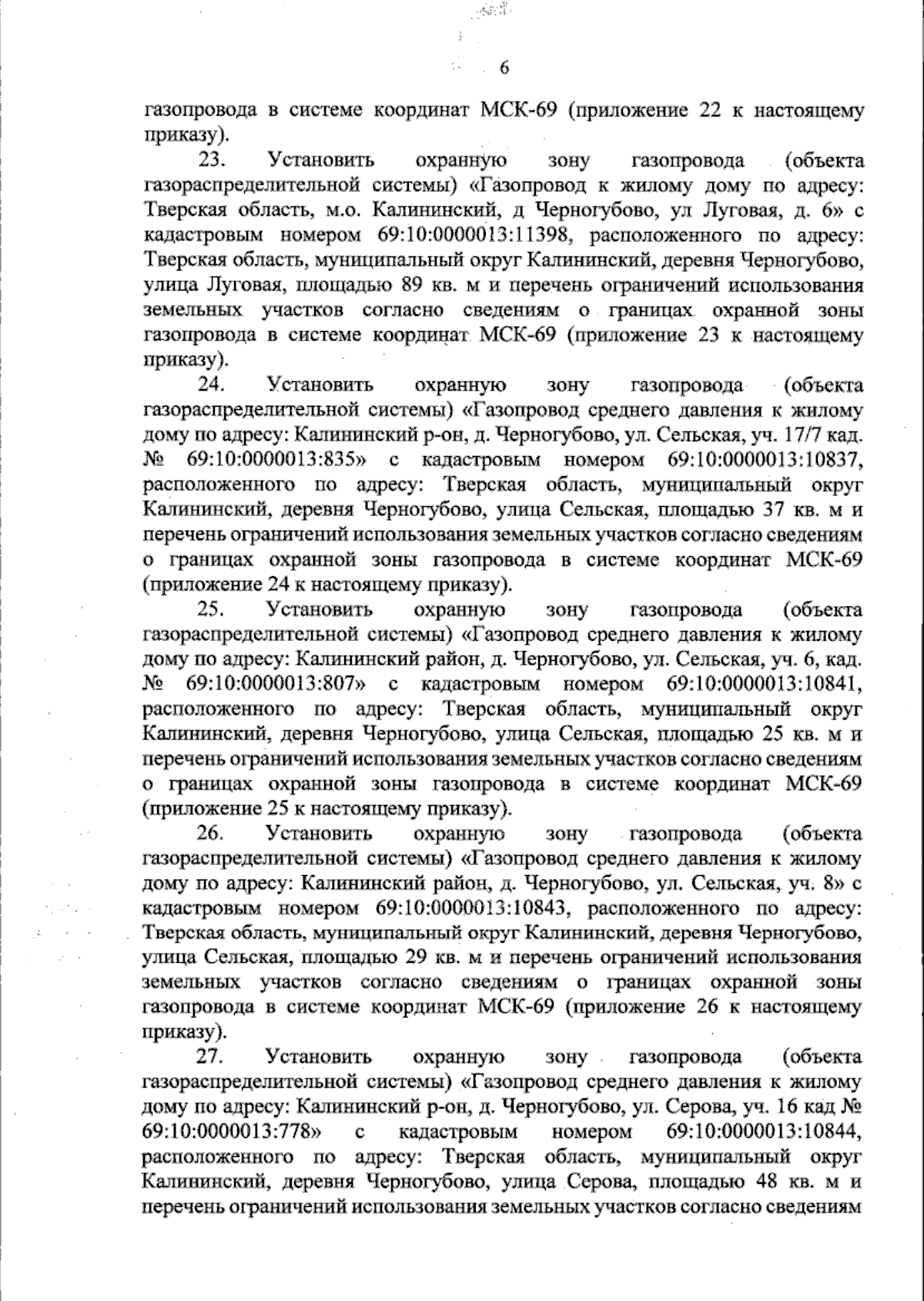 6

газопровода в системе координат МСК-69 (приложение 22 к настоящему приказу).

23. Установить охранную зону газопровода (объекта газораспределительной системы) «Газопровод к жилому дому по адресу: Тверская область, м.о. Калининский, д Черногубово, ул Луговая, д. 6» с кадастровым номером 69:10:0000013:11398, расположенного по адресу: Тверская область, муниципальный округ Калининский, деревня Черногубово, улица Луговая, площадью 89 кв. м и перечень ограничений использования земельных участков согласно сведениям о границах охранной зоны газопровода в системе координат МСК-69 (приложение 23 к настоящему приказу).

24. Установить охранную зону газопровода (объекта газораспределительной системы) «Газопровод среднего давления к жилому дому по адресу: Калининский р-он, д. Черногубово, ул. Сельская, уч. 17/7 кад. № 69:10:0000013:835» с кадастровым номером 69:10:0000013:10837, расположенного по адресу: Тверская область, муниципальный округ Калининский, деревня Черногубово, улица Сельская, площадью 37 кв. м и перечень ограничений использования земельных участков согласно сведениям о границах охранной зоны газопровода в системе координат МСК-69 (приложение 24 к настоящему приказу).

25. Установить охранную зону газопровода (объекта газораспределительной системы) «Газопровод среднего давления к жилому дому по адресу: Калининский район, д. Черногубово, ул. Сельская, уч. 6, кад. № 69:10:0000013:807» с кадастровым номером 69:10:0000013:10841, расположенного по адресу: Тверская область, муниципальный округ Калининский, деревня Черногубово, улица Сельская, площадью 25 кв. м и перечень ограничений использования земельных участков согласно сведениям о границах охранной зоны газопровода в системе координат МСК-69 (приложение 25 к настоящему приказу).

26. Установить охранную зону газопровода (объекта газораспределительной системы) «Газопровод среднего давления к жилому дому по адресу: Калининский район, д. Черногубово, ул. Сельская, уч. 8» с кадастровым номером 69:10:0000013:10843, расположенного по адресу: Тверская область, муниципальный округ Калининский, деревня Черногубово, улица Сельская, площадью 29 кв. м и перечень ограничений использования земельных участков согласно сведениям о границах охранной зоны газопровода в системе координат МСК-69 (приложение 26 к настоящему приказу).

27. Установить охранную зону газопровода (объекта газораспределительной системы) «Газопровод среднего давления к жилому дому по адресу: Калининский р-он, д. Черногубово, ул. Серова, уч. 16 кад № 69:10:0000013:778» с кадастровым номером 69:10:0000013:10844, расположенного по адресу: Тверская область, муниципальный округ Калининский, деревня Черногубово, улица Серова, площадью 48 кв. м и перечень ограничений использования земельных участков согласно сведениям